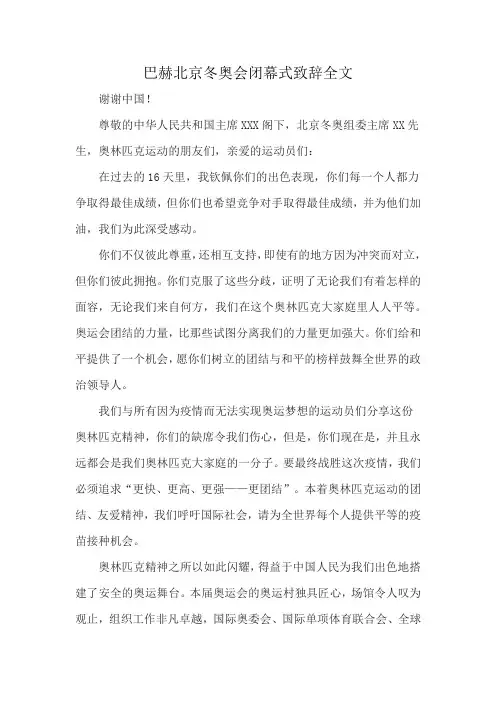 巴赫北京冬奥会闭幕式致辞全文

谢谢中国！

尊敬的中华人民共和国主席XXX阁下，北京冬奥组委主席XX先生，奥林匹克运动的朋友们，亲爱的运动员们：

在过去的16天里，我钦佩你们的出色表现，你们每一个人都力争取得最佳成绩，但你们也希望竞争对手取得最佳成绩，并为他们加油，我们为此深受感动。

你们不仅彼此尊重，还相互支持，即使有的地方因为冲突而对立，但你们彼此拥抱。你们克服了这些分歧，证明了无论我们有着怎样的面容，无论我们来自何方，我们在这个奥林匹克大家庭里人人平等。奥运会团结的力量，比那些试图分离我们的力量更加强大。你们给和平提供了一个机会，愿你们树立的团结与和平的榜样鼓舞全世界的政治领导人。

我们与所有因为疫情而无法实现奥运梦想的运动员们分享这份奥林匹克精神，你们的缺席令我们伤心，但是，你们现在是，并且永远都会是我们奥林匹克大家庭的一分子。要最终战胜这次疫情，我们必须追求“更快、更高、更强——更团结”。本着奥林匹克运动的团结、友爱精神，我们呼吁国际社会，请为全世界每个人提供平等的疫苗接种机会。

奥林匹克精神之所以如此闪耀，得益于中国人民为我们出色地搭建了安全的奥运舞台。本届奥运会的奥运村独具匠心，场馆令人叹为观止，组织工作非凡卓越，国际奥委会、国际单项体育联合会、全球